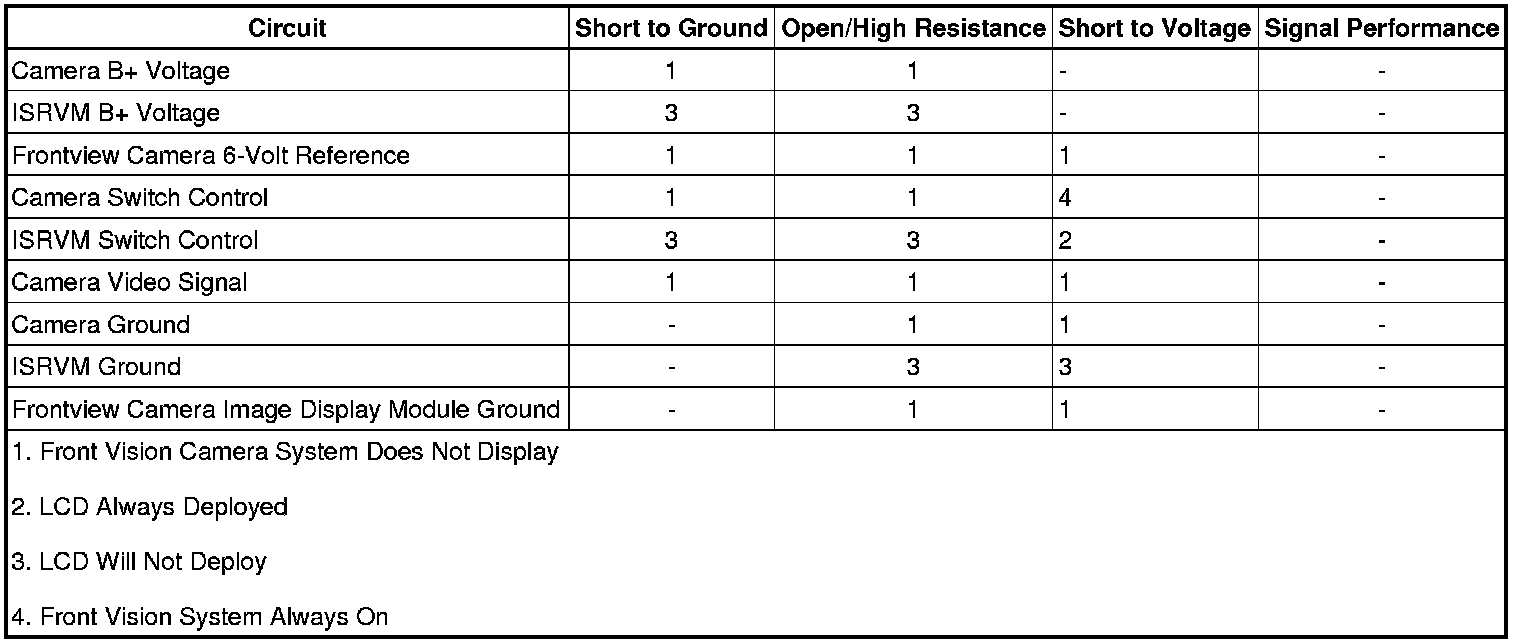 | Circuit | Short to Ground | Open/High Resistance | Short to Voltage | Signal Performance |
|---|---|---|---|---|
| Camera B+ Voltage | 1 | 1 | - | - |
| ISRVM B+ Voltage | 3 | 3 | - | - |
| Frontview Camera 6-Volt Reference | 1 | 1 | 1 | - |
| Camera Switch Control | 1 | 1 | 4 | - |
| ISRVM Switch Control | 3 | 3 | 2 | - |
| Camera Video Signal | 1 | 1 | 1 | - |
| Camera Ground | - | 1 | 1 | - |
| ISRVM Ground | - | 3 | 3 | - |
| Frontview Camera Image Display Module Ground | - | 1 | 1 | - |

1. Front Vision Camera System Does Not Display

2. LCD Always Deployed

3. LCD Will Not Deploy

4. Front Vision System Always On